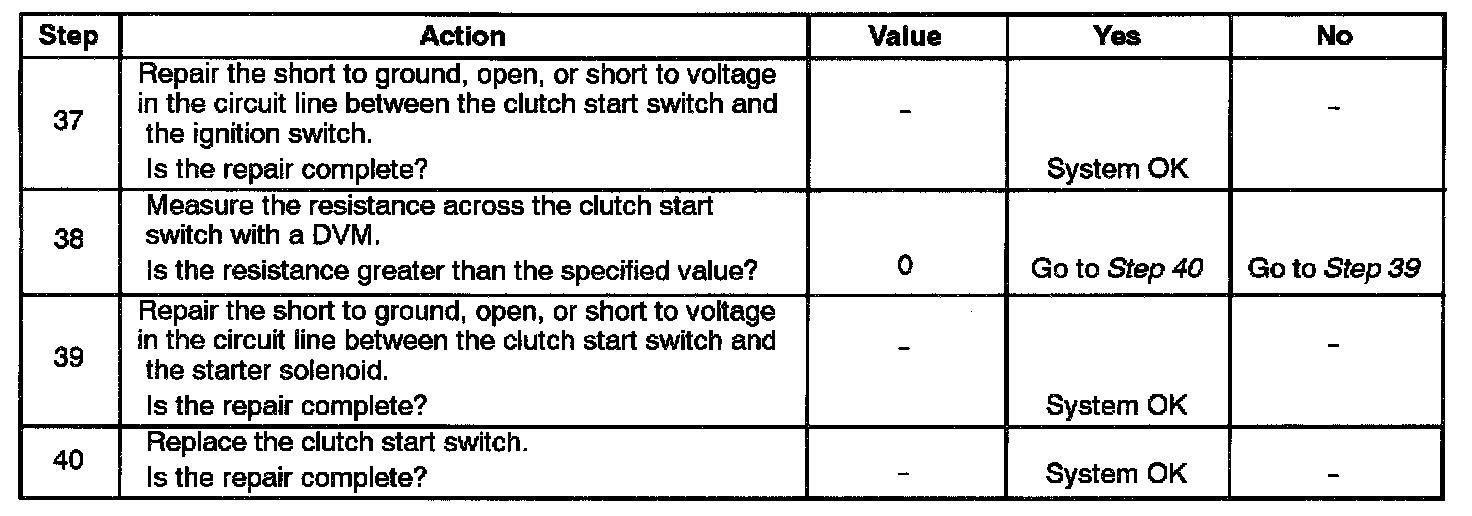 | Step | Action | Value | Yes | No |
|---|---|---|---|---|
| 37 | Repair the short to ground, open, or short to voltage in the circuit line between the clutch start switch and the ignition switch. Is the repair complete? | - | System OK | - |
| 38 | Measure the resistance across the clutch start switch with a DVM. Is the resistance greater than the specified value? | 0 | Go to Step 40 | Go to Step 39 |
| 39 | Repair the short to ground, open, or short to voltage in the circuit line between the clutch start switch and the starter solenoid. Is the repair complete? | - | System OK | - |
| 40 | Replace the clutch start switch. Is the repair complete? | - | System OK | - |